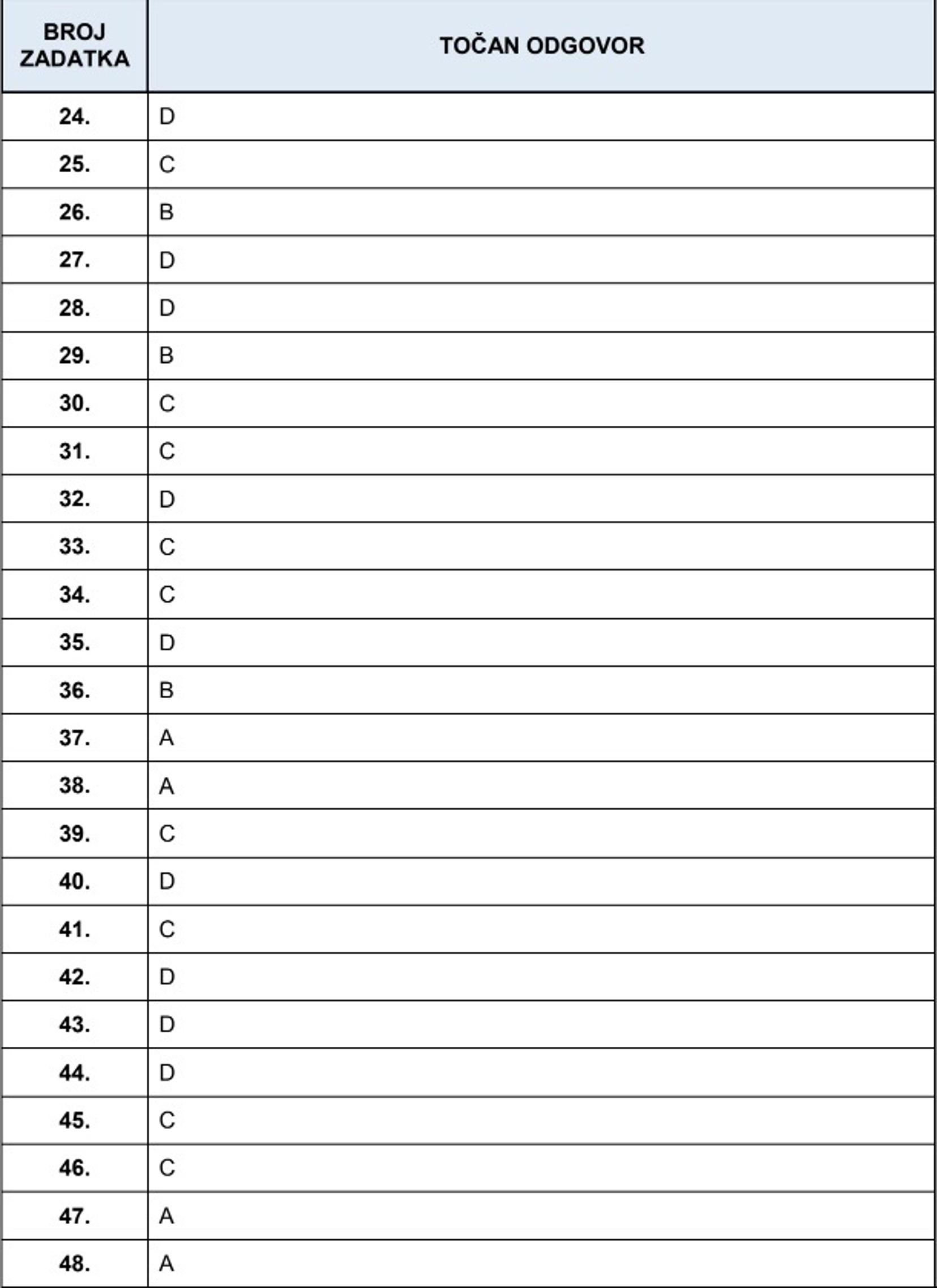 | BROJ ZADATKA | TOČAN ODGOVOR |
|---|---|
| 24. | D |
| 25. | C |
| 26. | B |
| 27. | D |
| 28. | D |
| 29. | B |
| 30. | C |
| 31. | C |
| 32. | D |
| 33. | C |
| 34. | C |
| 35. | D |
| 36. | B |
| 37. | A |
| 38. | A |
| 39. | C |
| 40. | D |
| 41. | C |
| 42. | D |
| 43. | D |
| 44. | D |
| 45. | C |
| 46. | C |
| 47. | A |
| 48. | A |